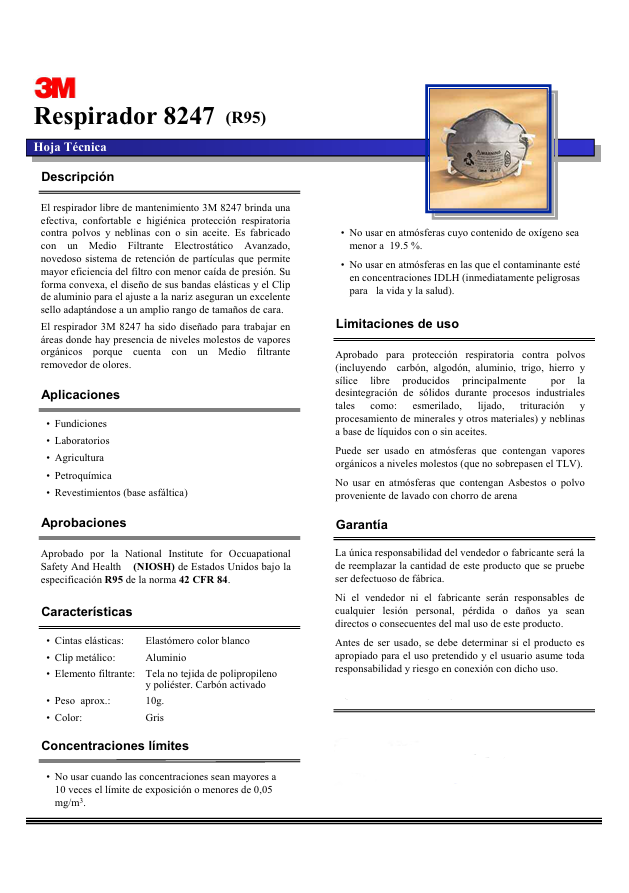 3M

Respirador 8247 (R95)

Hoja Técnica

Descripción

El respirador libre de mantenimiento 3M 8247 brinda una efectiva, confortable e higiénica protección respiratoria contra polvos y neblinas con o sin aceite. Es fabricado con un Medio Filtrante Electrostático Avanzado, novedoso sistema de retención de partículas que permite mayor eficiencia del filtro con menor caída de presión. Su forma convexa, el diseño de sus bandas elásticas y el Clip de aluminio para el ajuste a la nariz aseguran un excelente sello adaptándose a un amplio rango de tamaños de cara.

El respirador 3M 8247 ha sido diseñado para trabajar en áreas donde hay presencia de niveles molestos de vapores orgánicos porque cuenta con un Medio filtrante removedor de olores.

Aplicaciones

• Fundiciones
• Laboratorios
• Agricultura
• Petroquímica
• Revestimientos (base asfáltica)

Aprobaciones

Aprobado por la National Institute for Occuapational Safety And Health (NIOSH) de Estados Unidos bajo la especificación R95 de la norma 42 CFR 84.

Características

• Cintas elásticas: Elastómero color blanco
• Clip metálico: Aluminio
• Elemento filtrante: Tela no tejida de polipropileno y poliéster. Carbón activado
• Peso aprox.: 10g.
• Color: Gris

Concentraciones límites

• No usar cuando las concentraciones sean mayores a 10 veces el límite de exposición o menores de 0,05 mg/m$^3$.

• No usar en atmósferas cuyo contenido de oxígeno sea menor a 19.5 %.
• No usar en atmósferas en las que el contaminante esté en concentraciones IDLH (inmediatamente peligrosas para la vida y la salud).

Limitaciones de uso

Aprobado para protección respiratoria contra polvos (incluyendo carbón, algodón, aluminio, trigo, hierro y sílice libre producidos principalmente por la desintegración de sólidos durante procesos industriales tales como: esmerilado, lijado, trituración y procesamiento de minerales y otros materiales) y neblinas a base de líquidos con o sin aceites.

Puede ser usado en atmósferas que contengan vapores orgánicos a niveles molestos (que no sobrepasen el TLV).

No usar en atmósferas que contengan Asbestos o polvo proveniente de lavado con chorro de arena

Garantía

La única responsabilidad del vendedor o fabricante será la de reemplazar la cantidad de este producto que se pruebe ser defectuoso de fábrica.

Ni el vendedor ni el fabricante serán responsables de cualquier lesión personal, pérdida o daños ya sean directos o consecuentes del mal uso de este producto.

Antes de ser usado, se debe determinar si el producto es apropiado para el uso pretendido y el usuario asume toda responsabilidad y riesgo en conexión con dicho uso.